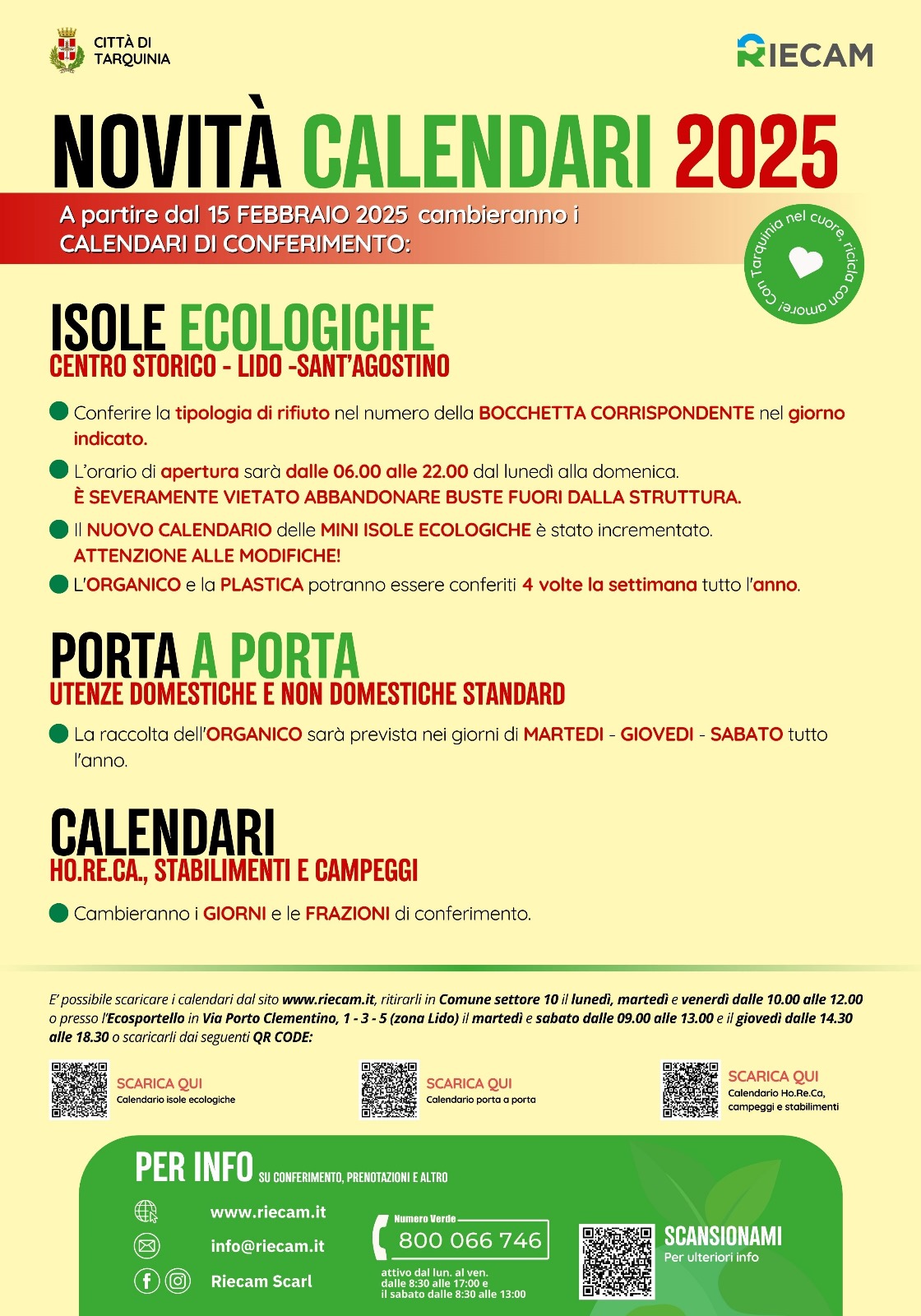 CITTÀ DI TARQUINIA

RIECAM

NOVITÀ CALENDARI 2025

A partire dal 15 FEBBRAIO 2025 cambieranno i CALENDARI DI CONFERIMENTO:

Con Tarquinia nel cuore, ricicla con amore!

ISOLE ECOLOGICHE
CENTRO STORICO - LIDO -SANT'AGOSTINO

Conferire la tipologia di rifiuto nel numero della BOCCHETTA CORRISPONDENTE nel giorno indicato.

L'orario di apertura sarà dalle 06.00 alle 22.00 dal lunedì alla domenica.
È SEVERAMENTE VIETATO ABBANDONARE BUSTE FUORI DALLA STRUTTURA.

Il NUOVO CALENDARIO delle MINI ISOLE ECOLOGICHE è stato incrementato.
ATTENZIONE ALLE MODIFICHE!

L'ORGANICO e la PLASTICA potranno essere conferiti 4 volte la settimana tutto l'anno.

PORTA A PORTA
UTENZE DOMESTICHE E NON DOMESTICHE STANDARD

La raccolta dell'ORGANICO sarà prevista nei giorni di MARTEDI - GIOVEDI - SABATO tutto l'anno.

CALENDARI
HO.RE.CA., STABILIMENTI E CAMPEGGI

Cambieranno i GIORNI e le FRAZIONI di conferimento.

E' possibile scaricare i calendari dal sito www.riecam.it, ritirarli in Comune settore 10 il lunedì, martedì e venerdì dalle 10.00 alle 12.00 o presso l'Ecosportello in Via Porto Clementino, 1 - 3 - 5 (zona Lido) il martedì e sabato dalle 09.00 alle 13.00 e il giovedì dalle 14.30 alle 18.30 o scaricarli dai seguenti QR CODE:

SCARICA QUI
Calendario isole ecologiche

SCARICA QUI
Calendario porta a porta

SCARICA QUI
Calendario Ho.Re.Ca, campeggi e stabilimenti

PER INFO SU CONFERIMENTO, PRENOTAZIONI E ALTRO

www.riecam.it
info@riecam.it
Riecam Scarl

Numero Verde
800 066 746
attivo dal lun. al ven. dalle 8:30 alle 17:00 e il sabato dalle 8:30 alle 13:00

SCANSIONAMI
Per ulteriori info